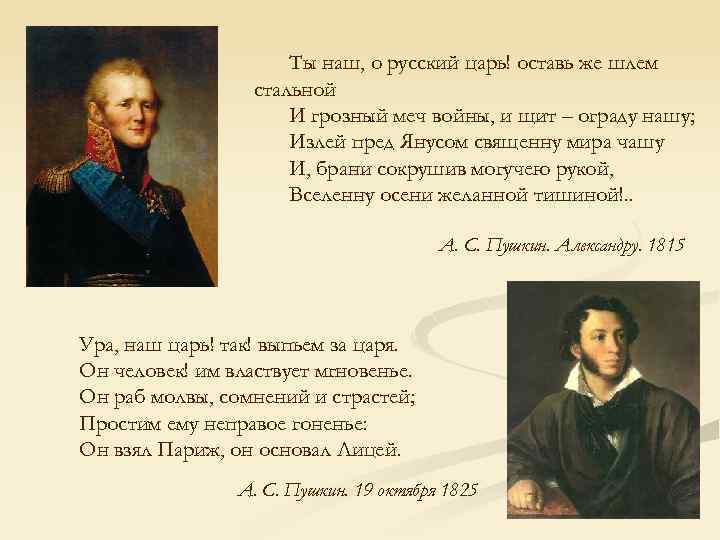 Ты наш, о русский царь! оставь же шлем стальной
И грозный меч войны, и щит – ограду нашу;
Излей пред Янусом священну мира чашу
И, брани сокрушив могучею рукой,
Вселенну осени желанной тишиной!..

А. С. Пушкин. Александру. 1815

Ура, наш царь! так! выпьем за царя.
Он человек! им властвует мгновенье.
Он раб молвы, сомнений и страстей;
Простим ему неправое гоненье:
Он взял Париж, он основал Лицей.

А. С. Пушкин. 19 октября 1825